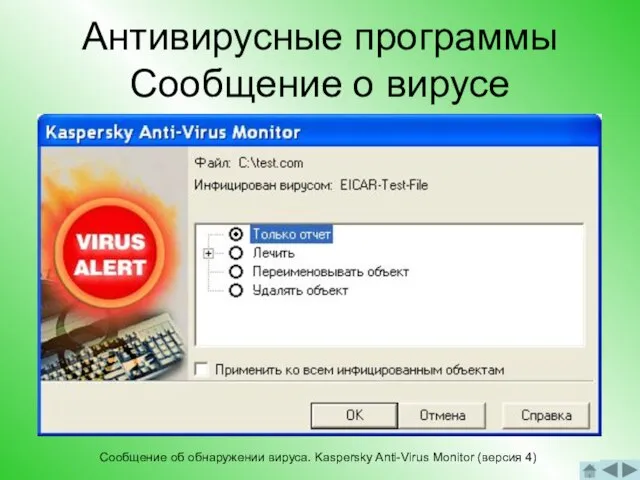 Антивирусные программы
Сообщение о вирусе

Kaspersky Anti-Virus Monitor

VIRUS ALERT

Файл: C:\test.com

Инфицирован вирусом: EICAR-Test-File

Только отчет
Лечить
Переименовывать объект
Удалять объект

Применить ко всем инфицированным объектам

OK
Отмена
Справка

Сообщение об обнаружении вируса. Kaspersky Anti-Virus Monitor (версия 4)